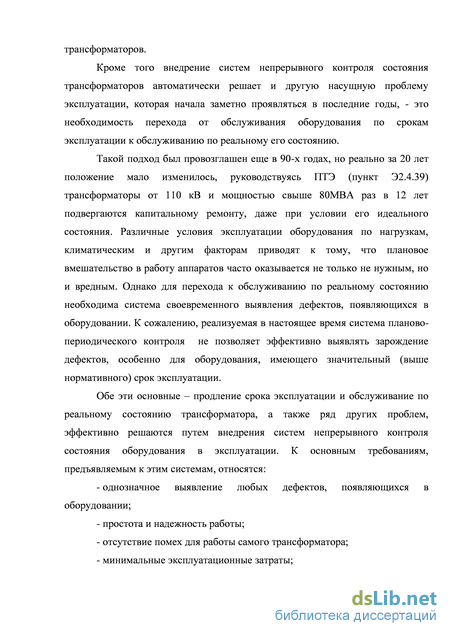 трансформаторов.

Кроме того внедрение систем непрерывного контроля состояния трансформаторов автоматически решает и другую насущную проблему эксплуатации, которая начала заметно проявляться в последние годы, - это необходимость перехода от обслуживания оборудования по срокам эксплуатации к обслуживанию по реальному его состоянию.

Такой подход был провозглашен еще в 90-х годах, но реально за 20 лет положение мало изменилось, руководствуясь ПТЭ (пункт Э2.4.39) трансформаторы от 110 кВ и мощностью свыше 80МВА раз в 12 лет подвергаются капитальному ремонту, даже при условии его идеального состояния. Различные условия эксплуатации оборудования по нагрузкам, климатическим и другим факторам приводят к тому, что плановое вмешательство в работу аппаратов часто оказывается не только не нужным, но и вредным. Однако для перехода к обслуживанию по реальному состоянию необходима система своевременного выявления дефектов, появляющихся в оборудовании. К сожалению, реализуемая в настоящее время система планово-периодического контроля не позволяет эффективно выявлять зарождение дефектов, особенно для оборудования, имеющего значительный (выше нормативного) срок эксплуатации.

Обе эти основные – продление срока эксплуатации и обслуживание по реальному состоянию трансформатора, а также ряд других проблем, эффективно решаются путем внедрения систем непрерывного контроля состояния оборудования в эксплуатации. К основным требованиям, предъявляемым к этим системам, относятся:

- однозначное выявление любых дефектов, появляющихся в оборудовании;

- простота и надежность работы;

- отсутствие помех для работы самого трансформатора;

- минимальные эксплуатационные затраты;

dsLib.net
библиотека диссертаций